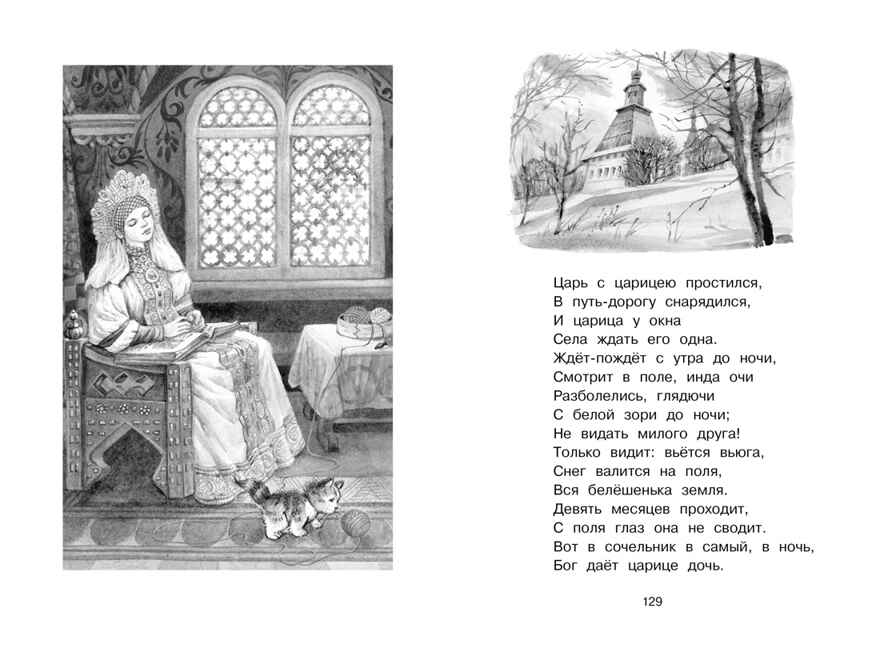 Царь с царицею простился,
В путь-дорогу снарядился,
И царица у окна
Села ждать его одна.
Ждёт-пождёт с утра до ночи,
Смотрит в поле, инда очи
Разболелись, глядючи
С белой зори до ночи;
Не видать милого друга!
Только видит: вьётся вьюга,
Снег валится на поля,
Вся белёшенька земля.
Девять месяцев проходит,
С поля глаз она не сводит.
Вот в сочельник в самый, в ночь,
Бог даёт царице дочь.

129